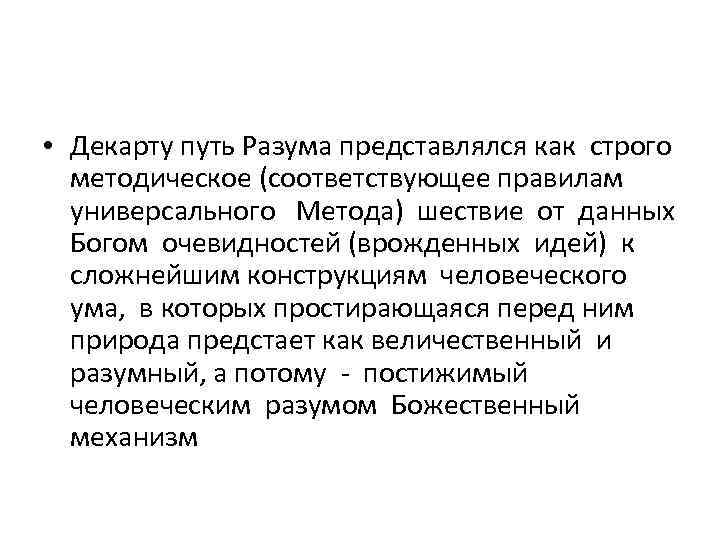 • Декарту путь Разума представлялся как строго методическое (соответствующее правилам универсального Метода) шествие от данных Богом очевидностей (врожденных идей) к сложнейшим конструкциям человеческого ума, в которых простирающаяся перед ним природа предстает как величественный и разумный, а потому - постижимый человеческим разумом Божественный механизм